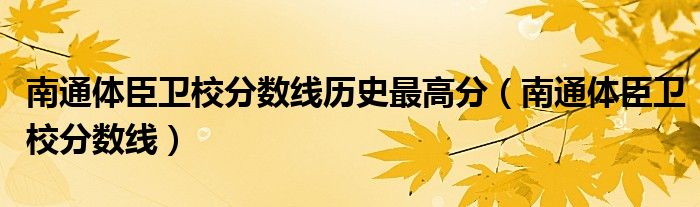 南通体臣卫校分数线历史最高分（南通体臣卫校分数线）